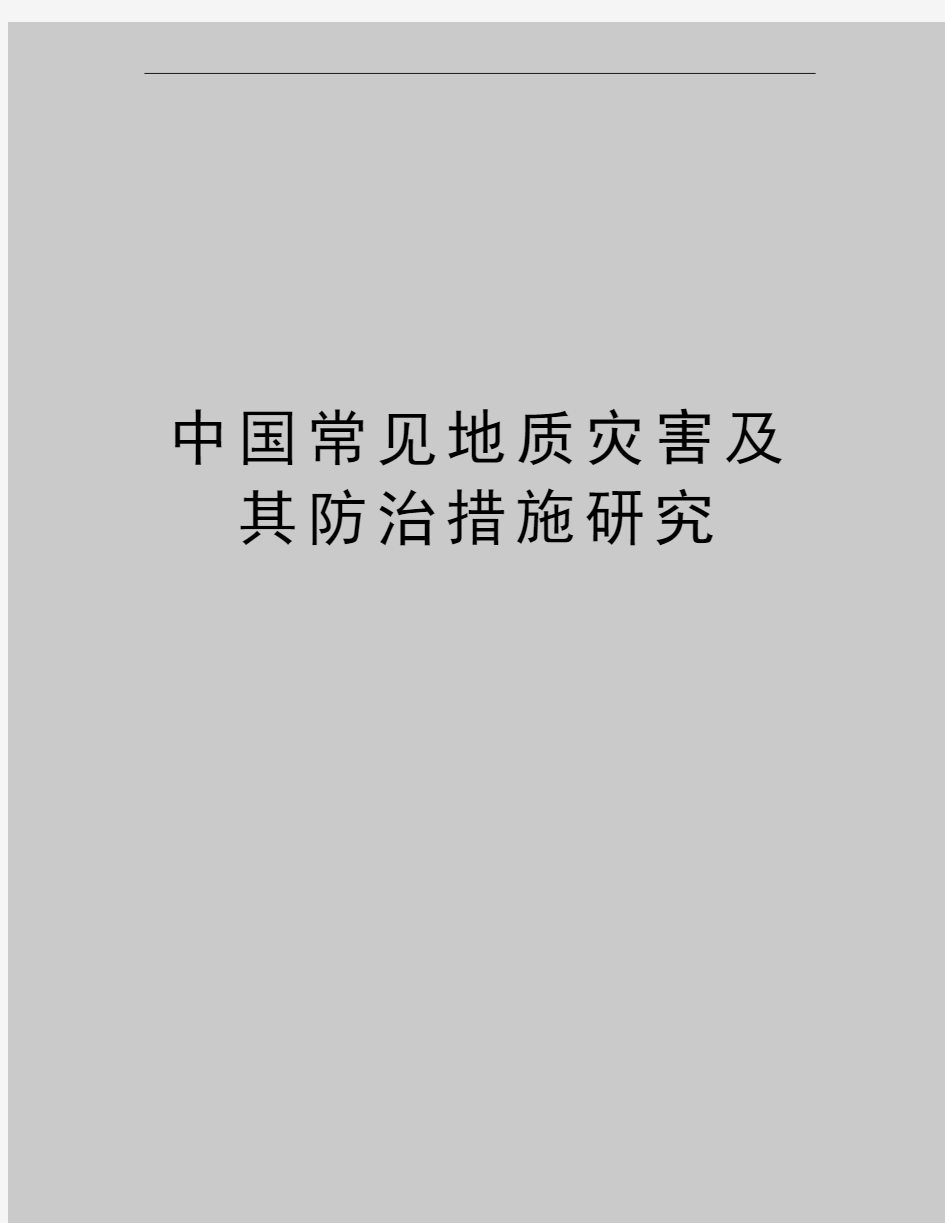 中国常见地质灾害及其防治措施研究